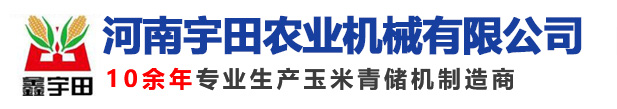 鑫宇田

河南宇田农业机械有限公司

10余年专业生产玉米青储机制造商